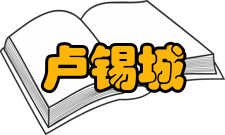 卢锡城